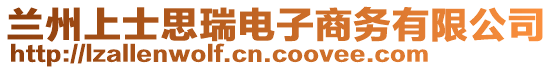 兰州上士思瑞电子商务有限公司
http://lzallenwolf.cn.coovee.com